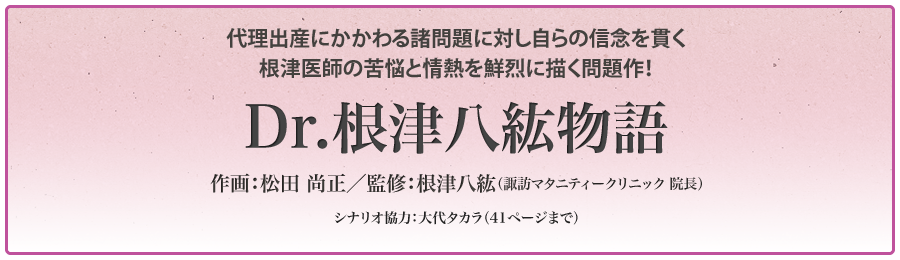 代理出産にかかわる諸問題に対し自らの信念を貫く
根津医師の苦悩と情熱を鮮烈に描く問題作!

Dr.根津八紘物語

作画:松田 尚正/監修:根津八紘(諏訪マタニティークリニック 院長)

シナリオ協力:大代タカラ(41ページまで)